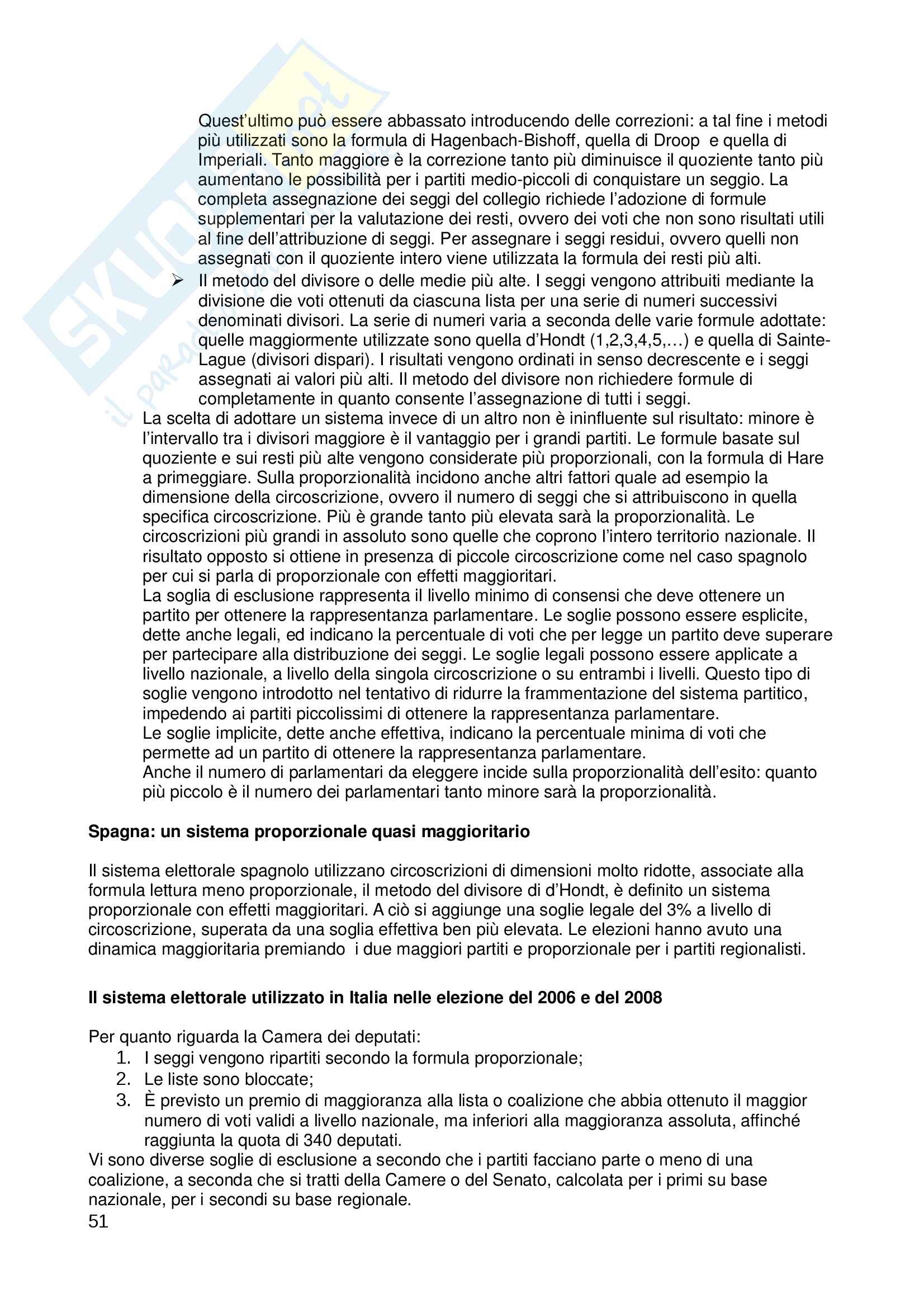 Quest'ultimo può essere abbassato introducendo delle correzioni: a tal fine i metodi più utilizzati sono la formula di Hagenbach-Bishoff, quella di Droop e quella di Imperiali. Tanto maggiore è la correzione tanto più diminuisce il quoziente tanto più aumentano le possibilità per i partiti medio-piccoli di conquistare un seggio. La completa assegnazione dei seggi del collegio richiede l'adozione di formule supplementari per la valutazione dei resti, ovvero dei voti che non sono risultati utili al fine dell'attribuzione di seggi. Per assegnare i seggi residui, ovvero quelli non assegnati con il quoziente intero viene utilizzata la formula dei resti più alti.

➢ Il metodo del divisore o delle medie più alte. I seggi vengono attribuiti mediante la divisione die voti ottenuti da ciascuna lista per una serie di numeri successivi denominati divisori. La serie di numeri varia a seconda delle varie formule adottate: quelle maggiormente utilizzate sono quella d'Hondt (1,2,3,4,5,...) e quella di Sainte-Lague (divisori dispari). I risultati vengono ordinati in senso decrescente e i seggi assegnati ai valori più alti. Il metodo del divisore non richiedere formule di completamente in quanto consente l'assegnazione di tutti i seggi.

La scelta di adottare un sistema invece di un altro non è ininfluente sul risultato: minore è l'intervallo tra i divisori maggiore è il vantaggio per i grandi partiti. Le formule basate sul quoziente e sui resti più alte vengono considerate più proporzionali, con la formula di Hare a primeggiare. Sulla proporzionalità incidono anche altri fattori quale ad esempio la dimensione della circoscrizione, ovvero il numero di seggi che si attribuiscono in quella specifica circoscrizione. Più è grande tanto più elevata sarà la proporzionalità. Le circoscrizioni più grandi in assoluto sono quelle che coprono l'intero territorio nazionale. Il risultato opposto si ottiene in presenza di piccole circoscrizione come nel caso spagnolo per cui si parla di proporzionale con effetti maggioritari.
La soglia di esclusione rappresenta il livello minimo di consensi che deve ottenere un partito per ottenere la rappresentanza parlamentare. Le soglie possono essere esplicite, dette anche legali, ed indicano la percentuale di voti che per legge un partito deve superare per partecipare alla distribuzione dei seggi. Le soglie legali possono essere applicate a livello nazionale, a livello della singola circoscrizione o su entrambi i livelli. Questo tipo di soglie vengono introdotto nel tentativo di ridurre la frammentazione del sistema partitico, impedendo ai partiti piccolissimi di ottenere la rappresentanza parlamentare.
Le soglie implicite, dette anche effettiva, indicano la percentuale minima di voti che permette ad un partito di ottenere la rappresentanza parlamentare.
Anche il numero di parlamentari da eleggere incide sulla proporzionalità dell'esito: quanto più piccolo è il numero dei parlamentari tanto minore sarà la proporzionalità.

Spagna: un sistema proporzionale quasi maggioritario

Il sistema elettorale spagnolo utilizzano circoscrizioni di dimensioni molto ridotte, associate alla formula lettura meno proporzionale, il metodo del divisore di d'Hondt, è definito un sistema proporzionale con effetti maggioritari. A ciò si aggiunge una soglie legale del 3% a livello di circoscrizione, superata da una soglia effettiva ben più elevata. Le elezioni hanno avuto una dinamica maggioritaria premiando i due maggiori partiti e proporzionale per i partiti regionalisti.

Il sistema elettorale utilizzato in Italia nelle elezione del 2006 e del 2008

Per quanto riguarda la Camera dei deputati:
1. I seggi vengono ripartiti secondo la formula proporzionale;
2. Le liste sono bloccate;
3. È previsto un premio di maggioranza alla lista o coalizione che abbia ottenuto il maggior numero di voti validi a livello nazionale, ma inferiori alla maggioranza assoluta, affinché raggiunta la quota di 340 deputati.
Vi sono diverse soglie di esclusione a secondo che i partiti facciano parte o meno di una coalizione, a seconda che si tratti della Camere o del Senato, calcolata per i primi su base nazionale, per i secondi su base regionale.
51